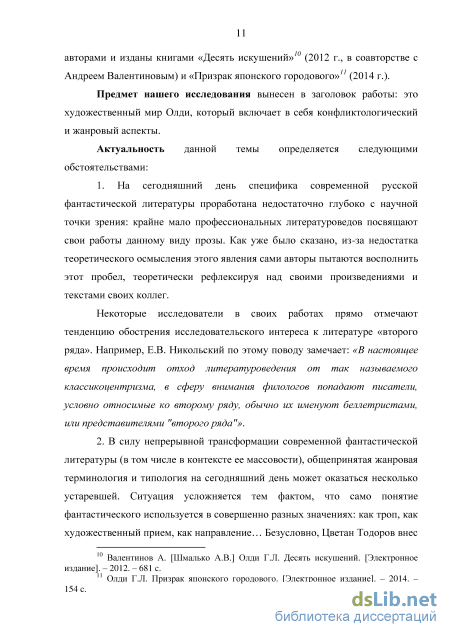 11

авторами и изданы книгами «Десять искушений»$^{10}$ (2012 г., в соавторстве с Андреем Валентиновым) и «Призрак японского городового»$^{11}$ (2014 г.).

Предмет нашего исследования вынесен в заголовок работы: это художественный мир Олди, который включает в себя конфликтологический и жанровый аспекты.

Актуальность данной темы определяется следующими обстоятельствами:

1. На сегодняшний день специфика современной русской фантастической литературы проработана недостаточно глубоко с научной точки зрения: крайне мало профессиональных литературоведов посвящают свои работы данному виду прозы. Как уже было сказано, из-за недостатка теоретического осмысления этого явления сами авторы пытаются восполнить этот пробел, теоретически рефлексируя над своими произведениями и текстами своих коллег.

Некоторые исследователи в своих работах прямо отмечают тенденцию обострения исследовательского интереса к литературе «второго ряда». Например, Е.В. Никольский по этому поводу замечает: «В настоящее время происходит отход литературоведения от так называемого классикоцентризма, в сферу внимания филологов попадают писатели, условно относимые ко второму ряду, обычно их именуют беллетристами, или представителями "второго ряда"».

2. В силу непрерывной трансформации современной фантастической литературы (в том числе в контексте ее массовости), общепринятая жанровая терминология и типология на сегодняшний день может оказаться несколько устаревшей. Ситуация усложняется тем фактом, что само понятие фантастического используется в совершенно разных значениях: как троп, как художественный прием, как направление… Безусловно, Цветан Тодоров внес

$^{10}$ Валентинов А. [Шмалько А.В.] Олди Г.Л. Десять искушений. [Электронное издание]. – 2012. – 681 с.
$^{11}$ Олди Г.Л. Призрак японского городового. [Электронное издание]. – 2014. – 154 с.

dsLib.net
библиотека диссертаций